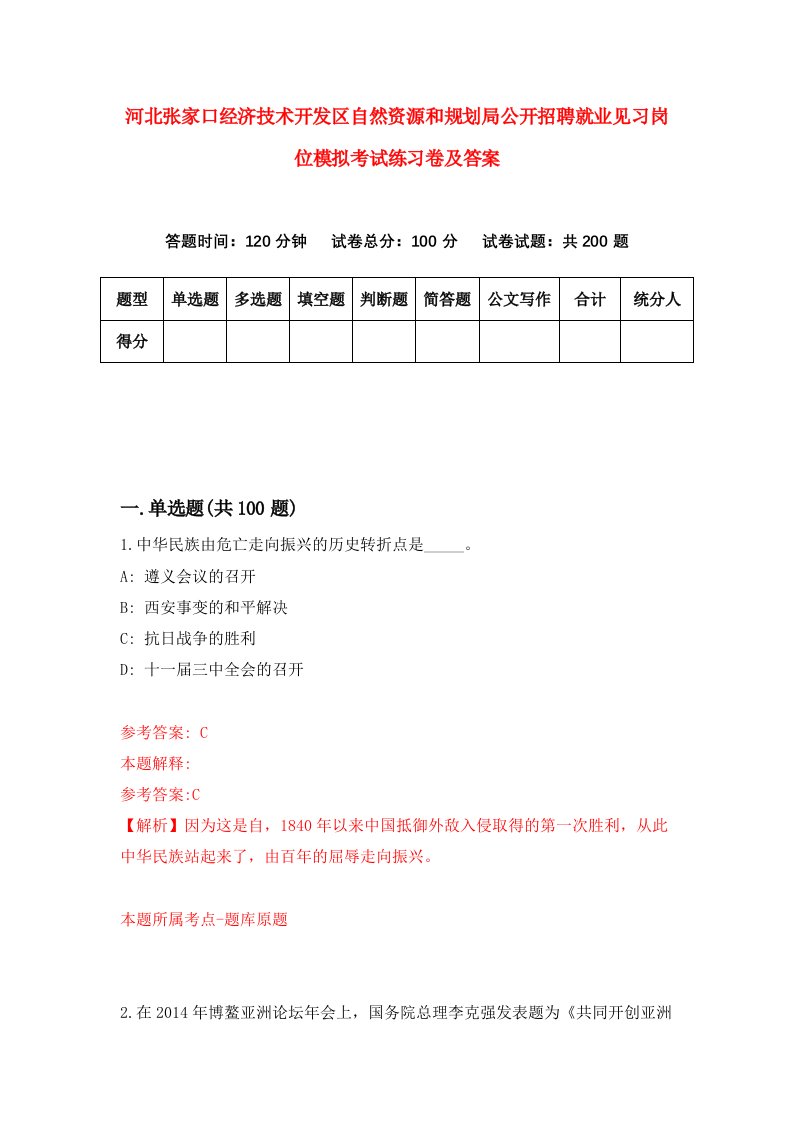 河北张家口经济技术开发区自然资源和规划局公开招聘就业见习岗位模拟考试练习卷及答案

答题时间：120 分钟　试卷总分：100 分　试卷试题：共 200 题

| 题型 | 单选题 | 多选题 | 填空题 | 判断题 | 简答题 | 公文写作 | 合计 | 统分人 |
|---|---|---|---|---|---|---|---|---|
| 得分 | | | | | | | | |

一.单选题(共 100 题)

1.中华民族由危亡走向振兴的历史转折点是_____。

A: 遵义会议的召开

B: 西安事变的和平解决

C: 抗日战争的胜利

D: 十一届三中全会的召开

参考答案: C

本题解释:

参考答案:C

【解析】因为这是自，1840 年以来中国抵御外敌入侵取得的第一次胜利，从此中华民族站起来了，由百年的屈辱走向振兴。

本题所属考点-题库原题

2.在 2014 年博鳌亚洲论坛年会上，国务院总理李克强发表题为《共同开创亚洲